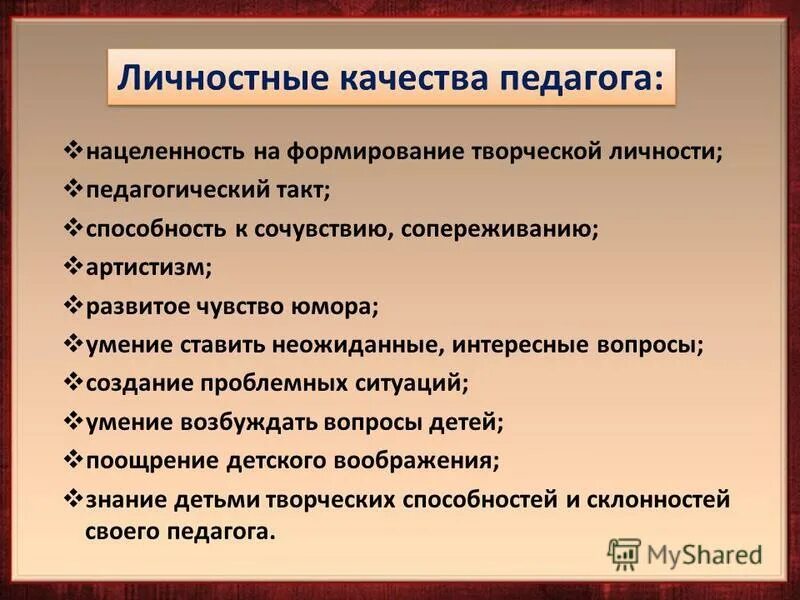 Личностные качества педагога:

❖нацеленность на формирование творческой личности;
❖педагогический такт;
❖способность к сочувствию, сопереживанию;
❖артистизм;
❖развитое чувство юмора;
❖умение ставить неожиданные, интересные вопросы;
❖создание проблемных ситуаций;
❖умение возбуждать вопросы детей;
❖поощрение детского воображения;
❖знание детьми творческих способностей и склонностей своего педагога.

MyShared